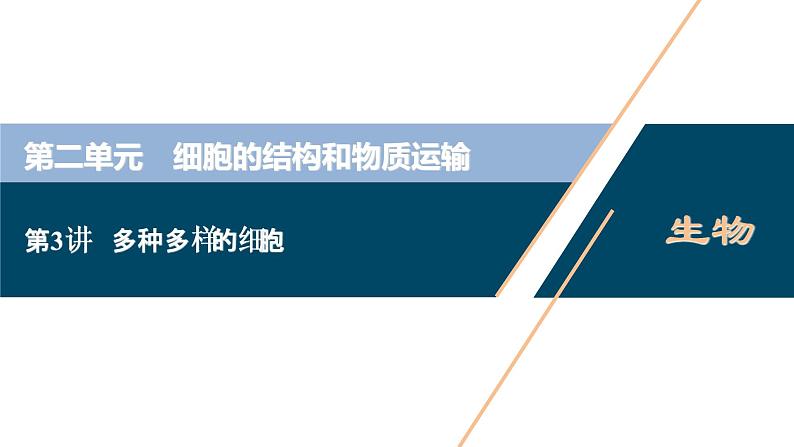 第二单元　细胞的结构和物质运输

第3讲　多种多样的细胞

生物